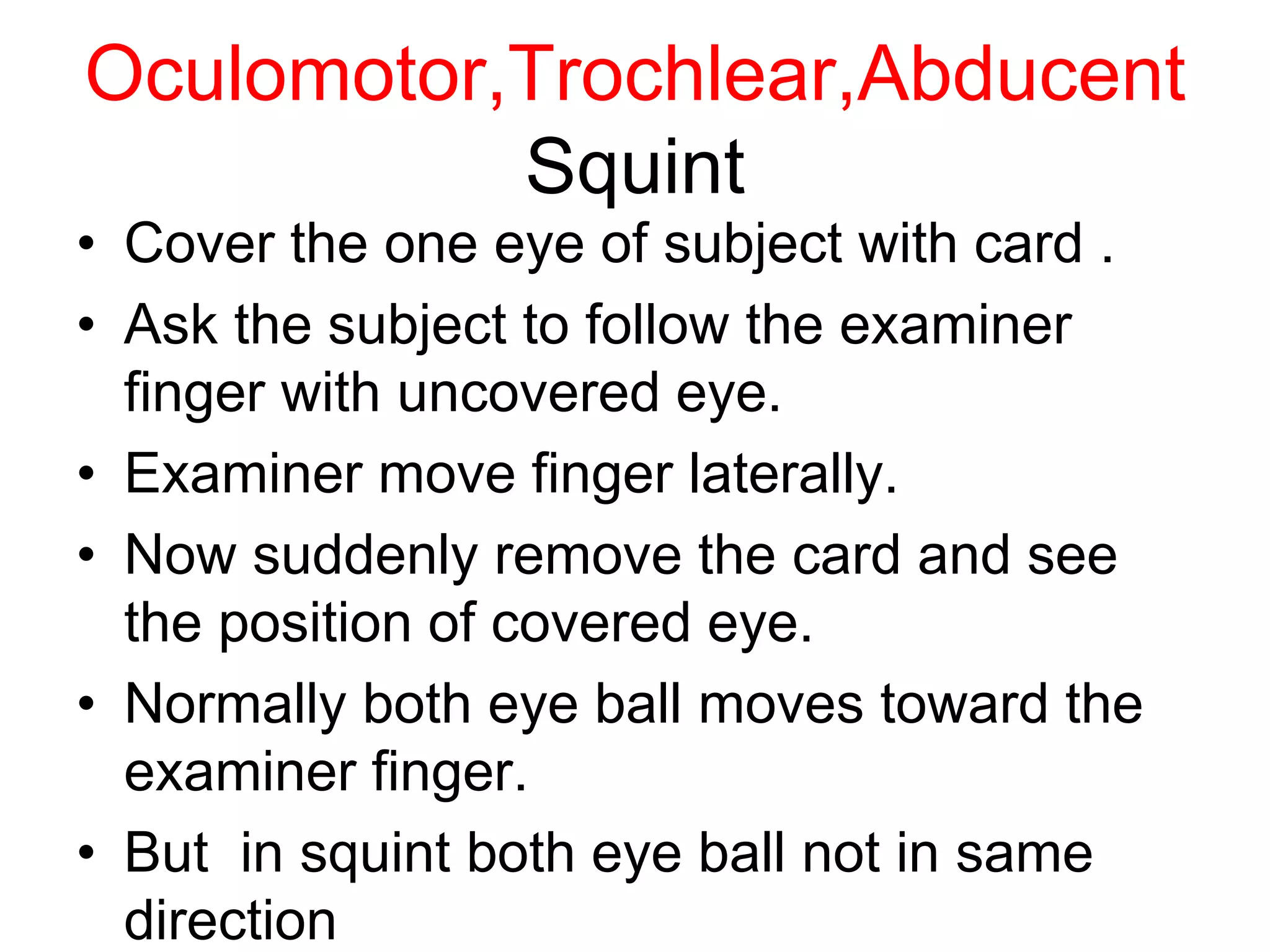 Oculomotor,Trochlear,Abducent
Squint

• Cover the one eye of subject with card .
• Ask the subject to follow the examiner finger with uncovered eye.
• Examiner move finger laterally.
• Now suddenly remove the card and see the position of covered eye.
• Normally both eye ball moves toward the examiner finger.
• But in squint both eye ball not in same direction